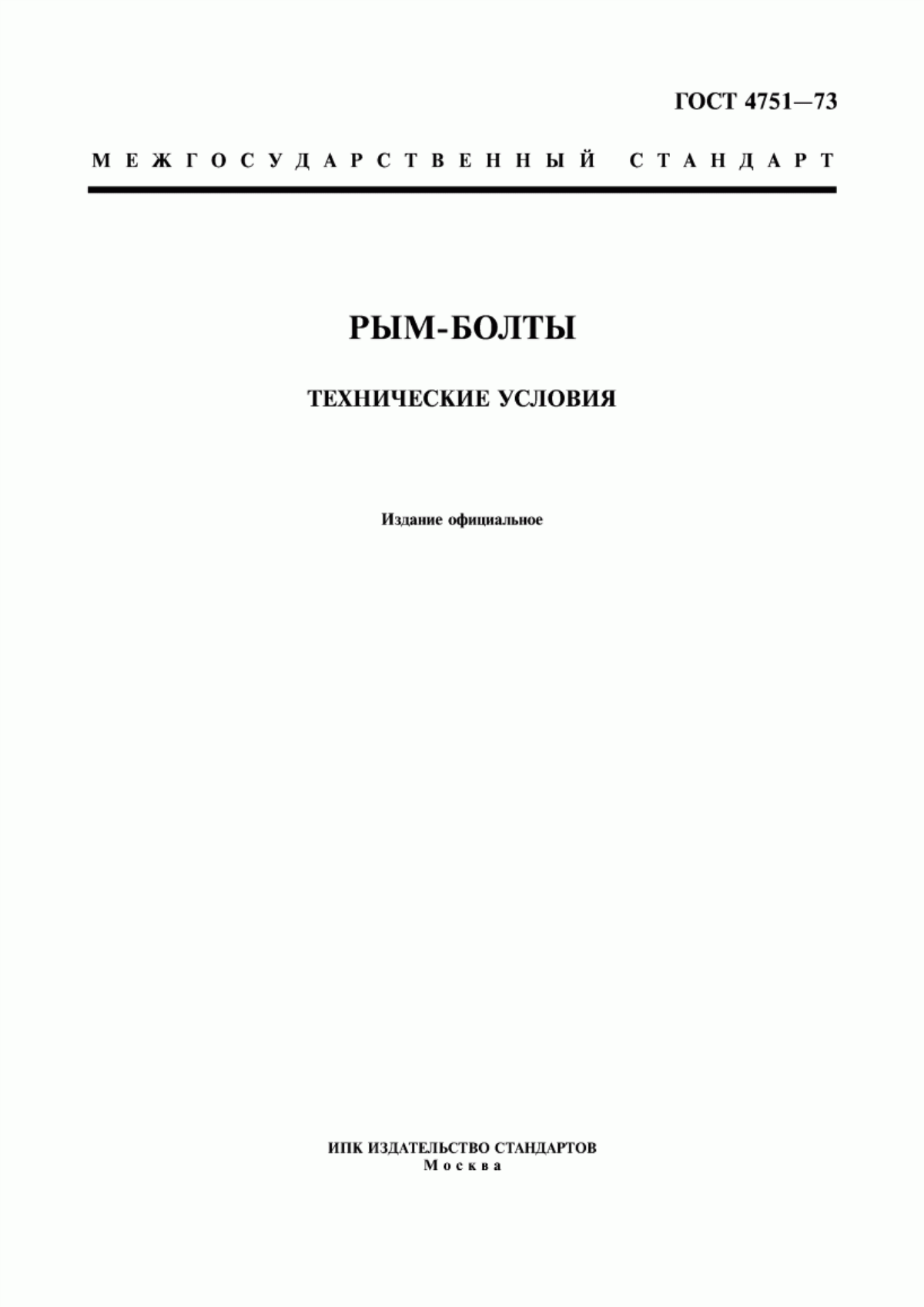 ГОСТ 4751—73

МЕЖГОСУДАРСТВЕННЫЙ СТАНДАРТ

РЫМ-БОЛТЫ

ТЕХНИЧЕСКИЕ УСЛОВИЯ

Издание официальное

ИПК ИЗДАТЕЛЬСТВО СТАНДАРТОВ
Москва